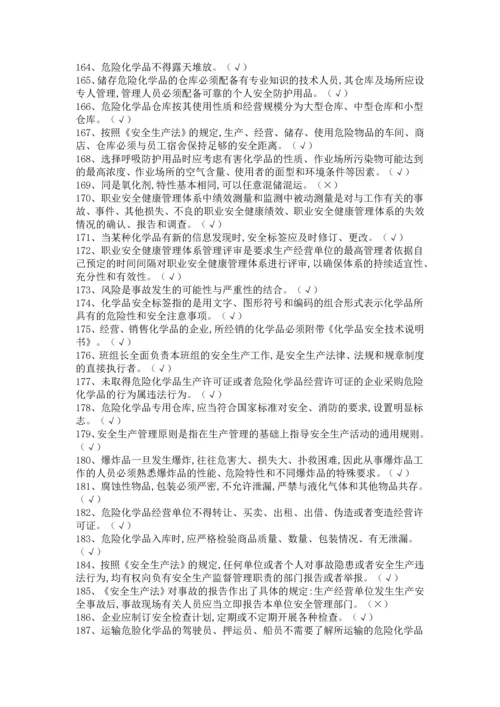 164、危险化学品不得露天堆放。（√）

165、储存危险化学品的仓库必须配备有专业知识的技术人员,其仓库及场所应设专人管理,管理人员必须配备可靠的个人安全防护用品。（√）

166、危险化学品仓库按其使用性质和经营规模分为大型仓库、中型仓库和小型仓库。（√）

167、按照《安全生产法》的规定,生产、经营、储存、使用危险物品的车间、商店、仓库必须与员工宿舍保持足够的安全距离。（√）

168、选择呼吸防护用品时应考虑有害化学品的性质、作业场所污染物可能达到的最高浓度、作业场所的空气含量、使用者的面型和环境条件等因素。（√）

169、同是氧化剂,特性基本相同,可以任意混储混运。（×）

170、职业安全健康管理体系中绩效测量和监测中被动测量是对与工作有关的事故、事件、其他损失、不良的职业安全健康绩效、职业安全健康管理体系的失效情况的确认、报告和调查。（√）

171、当某种化学品有新的信息发现时,安全标签应及时修订、更改。（√）

172、职业安全健康管理体系管理评审是要求生产经营单位的最高管理者依据自己预定的时间间隔对职业安全健康管理体系进行评审,以确保体系的持续适宜性、充分性和有效性。（√）

173、风险是事故发生的可能性与严重性的结合。（√）

174、化学品安全标签指的是用文字、图形符号和编码的组合形式表示化学品所具有的危险性和安全注意事项。（√）

175、经营、销售化学品的企业,所经销的化学品必须附带《化学品安全技术说明书》。（√）

176、班组长全面负责本班组的安全生产工作,是安全生产法律、法规和规章制度的直接执行者。（√）

177、未取得危险化学品生产许可证或者危险化学品经营许可证的企业采购危险化学品的行为属违法行为。（√）

178、危险化学品专用仓库,应当符合国家标准对安全、消防的要求,设置明显标志。（√）

179、安全生产管理原则是指在生产管理的基础上指导安全生产活动的通用规则。（√）

180、爆炸品一旦发生爆炸,往往危害大、损失大、扑救困难,因此从事爆炸品工作的人员必须熟悉爆炸品的性能、危险特性和不同爆炸品的特殊要求。（√）

181、腐蚀性物品,包装必须严密,不允许泄漏,严禁与液化气体和其他物品共存。（√）

182、危险化学品经营单位不得转让、买卖、出租、出借、伪造或者变造经营许可证。（√）

183、危险化学品入库时,应严格检验商品质量、数量、包装情况、有无泄漏。（√）

184、按照《安全生产法》的规定,任何单位或者个人对事故隐患或者安全生产违法行为,均有权向负有安全生产监督管理职责的部门报告或者举报。（√）

185、《安全生产法》对事故的报告作出了具体的规定:生产经营单位发生生产安全事故后,事故现场有关人员应当立即报告本单位安全管理部门。（×）

186、企业应制订安全检查计划,定期或不定期开展各种检查。（√）

187、运输危险化学品的驾驶员、押运员、船员不需要了解所运输的危险化学品